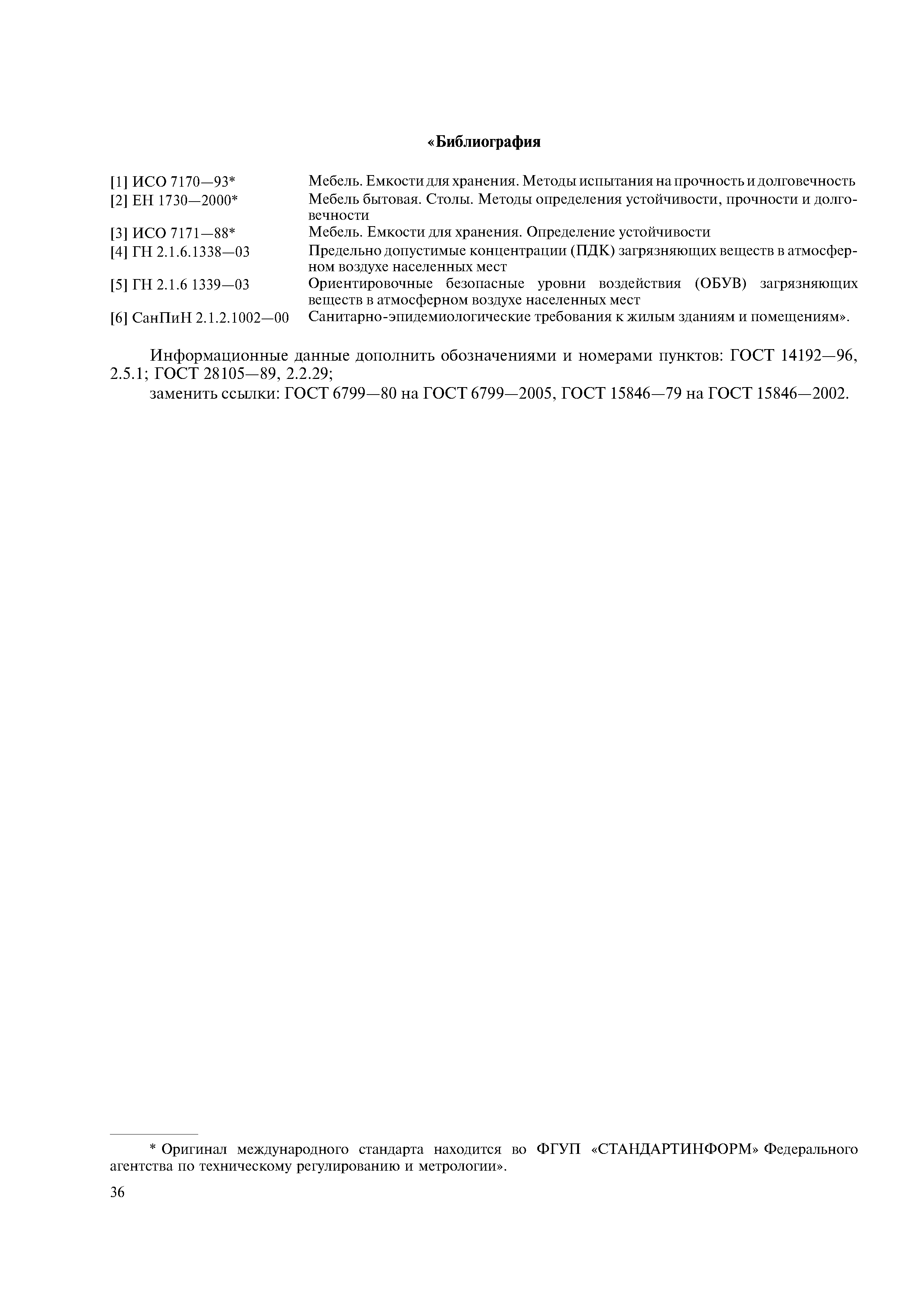 «Библиография

[1] ИСО 7170—93* Мебель. Емкости для хранения. Методы испытания на прочность и долговечность
[2] ЕН 1730—2000* Мебель бытовая. Столы. Методы определения устойчивости, прочности и долговечности
[3] ИСО 7171—88* Мебель. Емкости для хранения. Определение устойчивости
[4] ГН 2.1.6.1338—03 Предельно допустимые концентрации (ПДК) загрязняющих веществ в атмосферном воздухе населенных мест
[5] ГН 2.1.6 1339—03 Ориентировочные безопасные уровни воздействия (ОБУВ) загрязняющих веществ в атмосферном воздухе населенных мест
[6] СанПиН 2.1.2.1002—00 Санитарно-эпидемиологические требования к жилым зданиям и помещениям».

Информационные данные дополнить обозначениями и номерами пунктов: ГОСТ 14192—96, 2.5.1; ГОСТ 28105—89, 2.2.29;
заменить ссылки: ГОСТ 6799—80 на ГОСТ 6799—2005, ГОСТ 15846—79 на ГОСТ 15846—2002.

* Оригинал международного стандарта находится во ФГУП «СТАНДАРТИНФОРМ» Федерального агентства по техническому регулированию и метрологии».

36